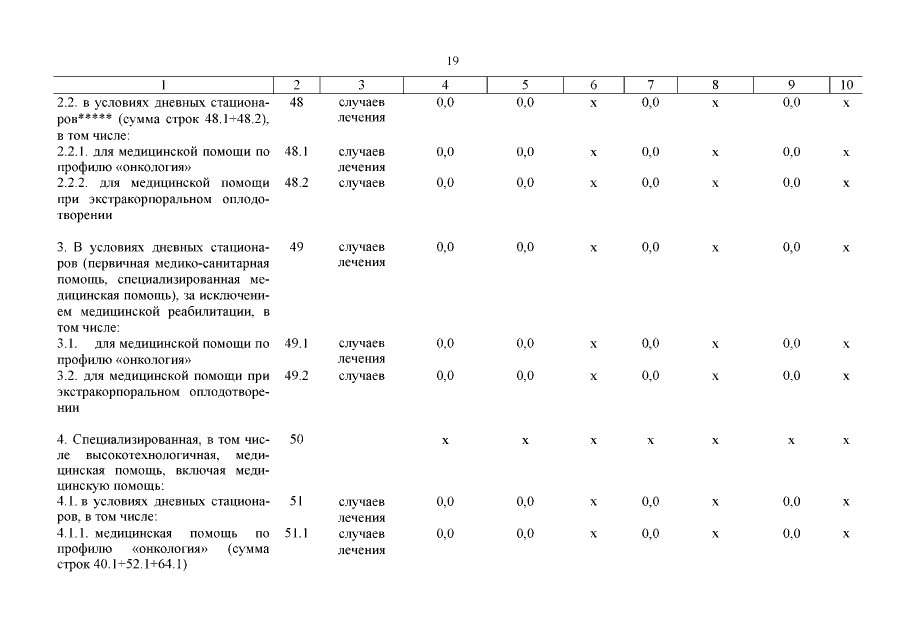 19

| 1 | 2 | 3 | 4 | 5 | 6 | 7 | 8 | 9 | 10 |
|---|---|---|---|---|---|---|---|---|---|
| 2.2. в условиях дневных стационаров***** (сумма строк 48.1+48.2), в том числе: | 48 | случаев лечения | 0,0 | 0,0 | х | 0,0 | х | 0,0 | х |
| 2.2.1. для медицинской помощи по профилю «онкология» | 48.1 | случаев лечения | 0,0 | 0,0 | х | 0,0 | х | 0,0 | х |
| 2.2.2. для медицинской помощи при экстракорпоральном оплодотворении | 48.2 | случаев | 0,0 | 0,0 | х | 0,0 | х | 0,0 | х |
| 3. В условиях дневных стационаров (первичная медико-санитарная помощь, специализированная медицинская помощь), за исключением медицинской реабилитации, в том числе: | 49 | случаев лечения | 0,0 | 0,0 | х | 0,0 | х | 0,0 | х |
| 3.1. для медицинской помощи по профилю «онкология» | 49.1 | случаев лечения | 0,0 | 0,0 | х | 0,0 | х | 0,0 | х |
| 3.2. для медицинской помощи при экстракорпоральном оплодотворении | 49.2 | случаев | 0,0 | 0,0 | х | 0,0 | х | 0,0 | х |
| 4. Специализированная, в том числе высокотехнологичная, медицинская помощь, включая медицинскую помощь: | 50 | | х | х | х | х | х | х | х |
| 4.1. в условиях дневных стационаров, в том числе: | 51 | случаев лечения | 0,0 | 0,0 | х | 0,0 | х | 0,0 | х |
| 4.1.1. медицинская помощь по профилю «онкология» (сумма строк 40.1+52.1+64.1) | 51.1 | случаев лечения | 0,0 | 0,0 | х | 0,0 | х | 0,0 | х |